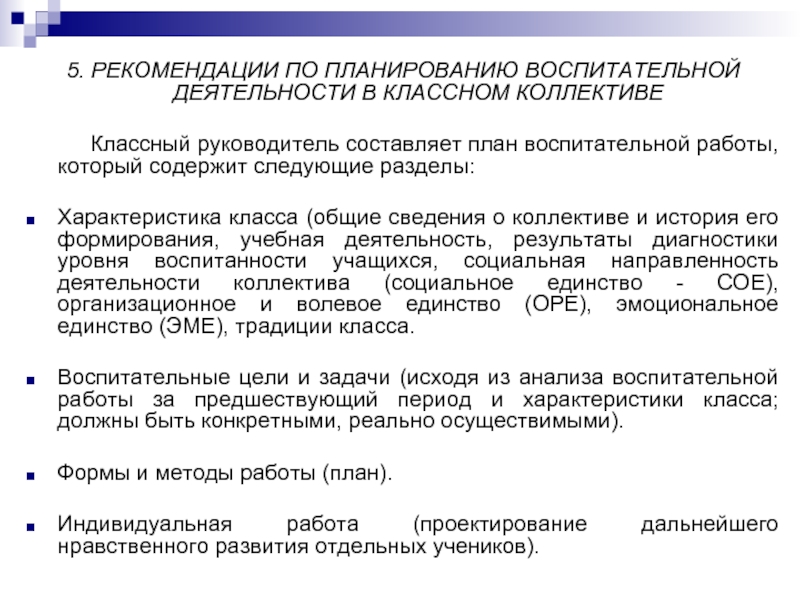 5. РЕКОМЕНДАЦИИ ПО ПЛАНИРОВАНИЮ ВОСПИТАТЕЛЬНОЙ ДЕЯТЕЛЬНОСТИ В КЛАССНОМ КОЛЛЕКТИВЕ

Классный руководитель составляет план воспитательной работы, который содержит следующие разделы:

Характеристика класса (общие сведения о коллективе и история его формирования, учебная деятельность, результаты диагностики уровня воспитанности учащихся, социальная направленность деятельности коллектива (социальное единство - СОЕ), организационное и волевое единство (ОРЕ), эмоциональное единство (ЭМЕ), традиции класса.

Воспитательные цели и задачи (исходя из анализа воспитательной работы за предшествующий период и характеристики класса; должны быть конкретными, реально осуществимыми).

Формы и методы работы (план).

Индивидуальная работа (проектирование дальнейшего нравственного развития отдельных учеников).